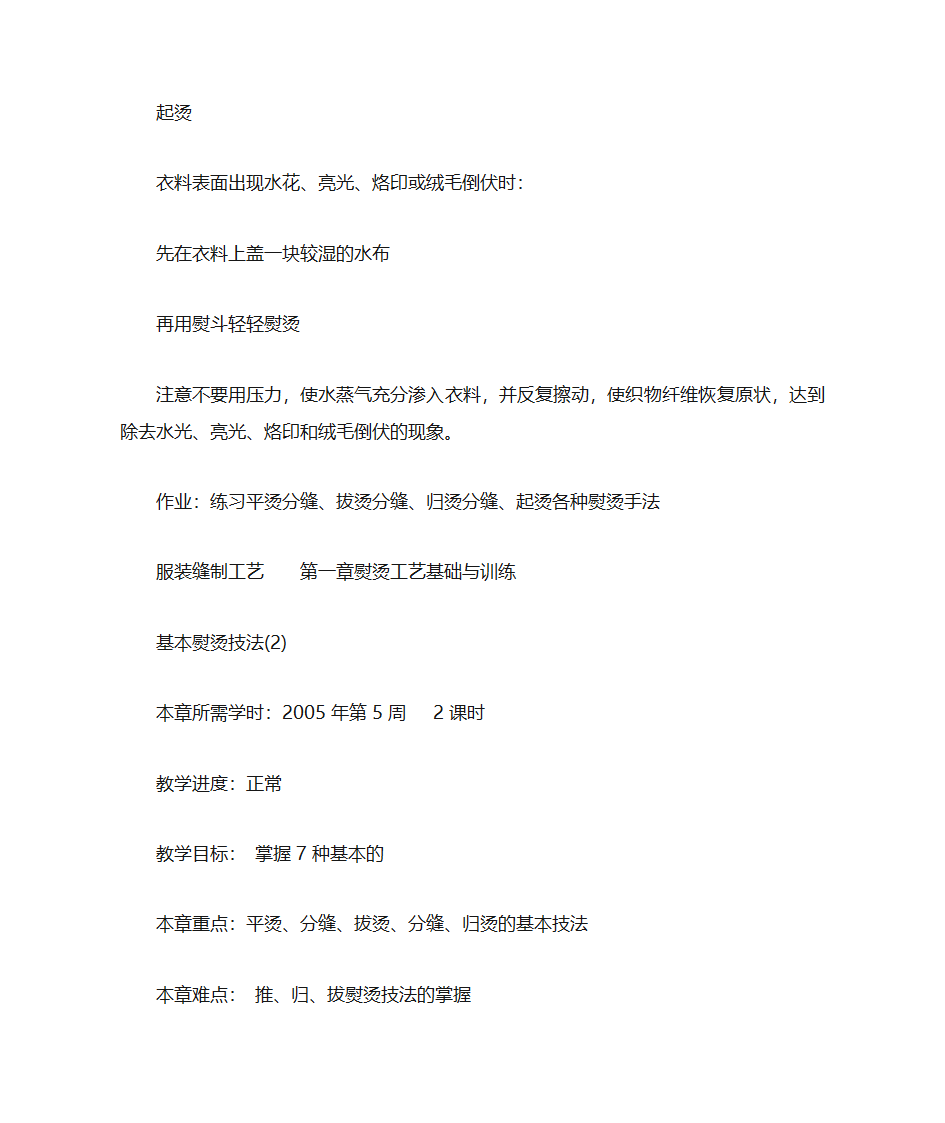 起烫

衣料表面出现水花、亮光、烙印或绒毛倒伏时：

先在衣料上盖一块较湿的水布

再用熨斗轻轻熨烫

注意不要用压力，使水蒸气充分渗入衣料，并反复擦动，使织物纤维恢复原状，达到除去水光、亮光、烙印和绒毛倒伏的现象。

作业：练习平烫分缝、拔烫分缝、归烫分缝、起烫各种熨烫手法

服装缝制工艺　　第一章熨烫工艺基础与训练

基本熨烫技法(2)

本章所需学时：2005 年第 5 周　 2 课时

教学进度：正常

教学目标：　掌握 7 种基本的

本章重点：平烫、分缝、拔烫、分缝、归烫的基本技法

本章难点：　推、归、拔熨烫技法的掌握